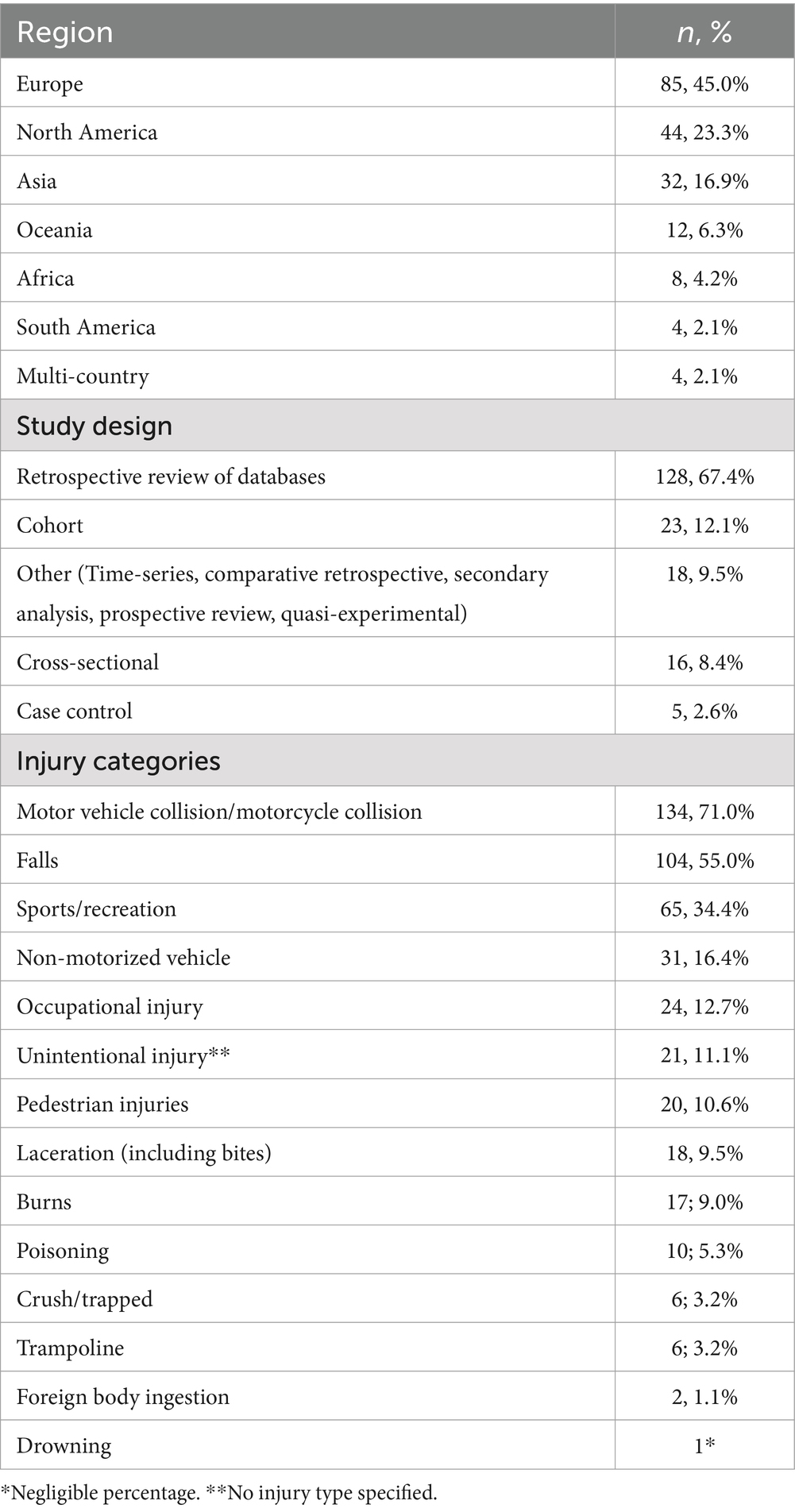 | Region | n, % |
|---|---|
| Europe | 85, 45.0% |
| North America | 44, 23.3% |
| Asia | 32, 16.9% |
| Oceania | 12, 6.3% |
| Africa | 8, 4.2% |
| South America | 4, 2.1% |
| Multi-country | 4, 2.1% |
| Study design | |
| Retrospective review of databases | 128, 67.4% |
| Cohort | 23, 12.1% |
| Other (Time-series, comparative retrospective, secondary analysis, prospective review, quasi-experimental) | 18, 9.5% |
| Cross-sectional | 16, 8.4% |
| Case control | 5, 2.6% |
| Injury categories | |
| Motor vehicle collision/motorcycle collision | 134, 71.0% |
| Falls | 104, 55.0% |
| Sports/recreation | 65, 34.4% |
| Non-motorized vehicle | 31, 16.4% |
| Occupational injury | 24, 12.7% |
| Unintentional injury** | 21, 11.1% |
| Pedestrian injuries | 20, 10.6% |
| Laceration (including bites) | 18, 9.5% |
| Burns | 17; 9.0% |
| Poisoning | 10; 5.3% |
| Crush/trapped | 6; 3.2% |
| Trampoline | 6; 3.2% |
| Foreign body ingestion | 2, 1.1% |
| Drowning | 1* |

*Negligible percentage. **No injury type specified.